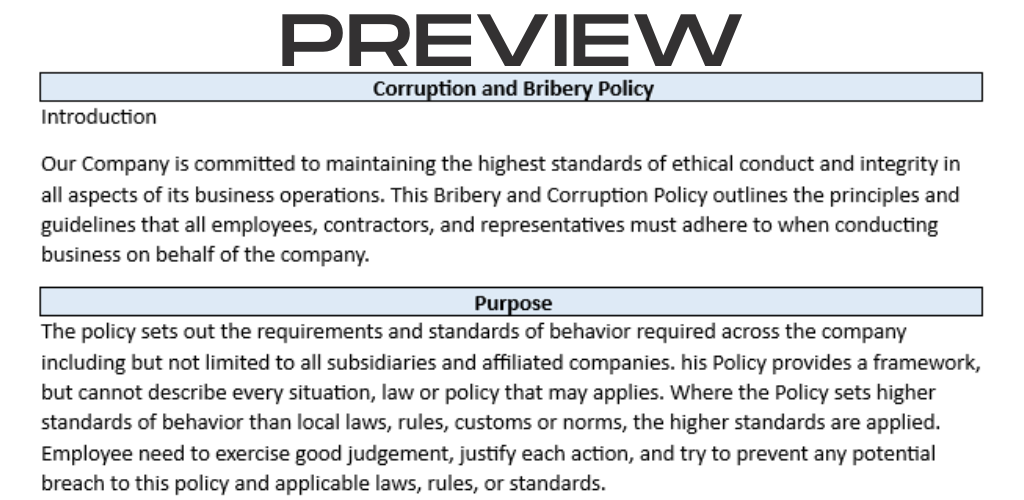 PREVIEW

Corruption and Bribery Policy

Introduction

Our Company is committed to maintaining the highest standards of ethical conduct and integrity in all aspects of its business operations. This Bribery and Corruption Policy outlines the principles and guidelines that all employees, contractors, and representatives must adhere to when conducting business on behalf of the company.

Purpose

The policy sets out the requirements and standards of behavior required across the company including but not limited to all subsidiaries and affiliated companies. his Policy provides a framework, but cannot describe every situation, law or policy that may applies. Where the Policy sets higher standards of behavior than local laws, rules, customs or norms, the higher standards are applied. Employee need to exercise good judgement, justify each action, and try to prevent any potential breach to this policy and applicable laws, rules, or standards.